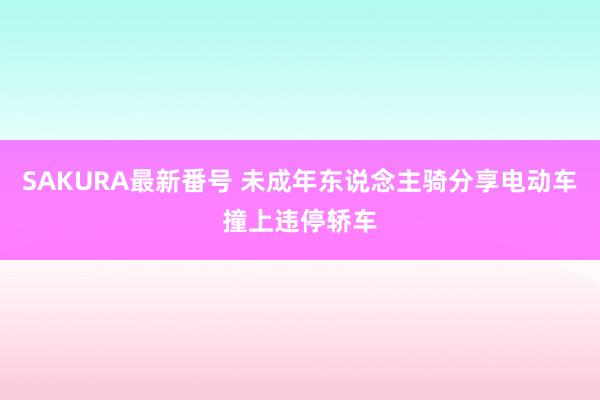 SAKURA最新番号 未成年东说念主骑分享电动车撞上违停轿车